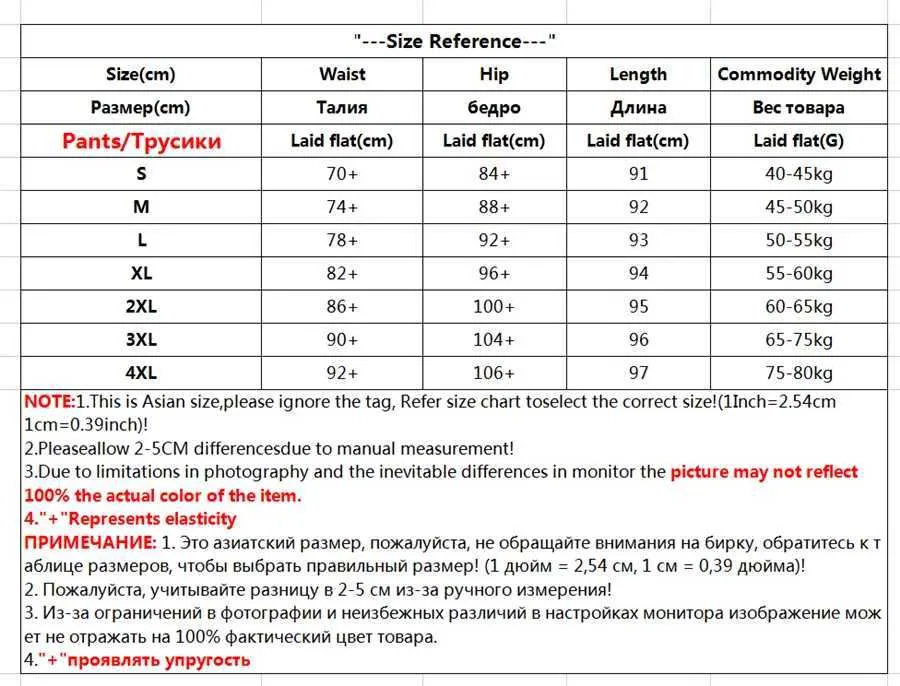 "---Size Reference---"

| Size(cm) | Waist | Hip | Length | Commodity Weight |
|---|---|---|---|---|
| Размер(cm) | Талия | бедро | Длина | Вес товара |
| Pants/Трусики | Laid flat(cm) | Laid flat(cm) | Laid flat(cm) | Laid flat(G) |
| S | 70+ | 84+ | 91 | 40-45kg |
| M | 74+ | 88+ | 92 | 45-50kg |
| L | 78+ | 92+ | 93 | 50-55kg |
| XL | 82+ | 96+ | 94 | 55-60kg |
| 2XL | 86+ | 100+ | 95 | 60-65kg |
| 3XL | 90+ | 104+ | 96 | 65-75kg |
| 4XL | 92+ | 106+ | 97 | 75-80kg |

NOTE:1.This is Asian size,please ignore the tag, Refer size chart toselect the correct size!(1Inch=2.54cm 1cm=0.39inch)!
2.Pleaseallow 2-5CM differencesdue to manual measurement!
3.Due to limitations in photography and the inevitable differences in monitor the picture may not reflect 100% the actual color of the item.
4."+"Represents elasticity
ПРИМЕЧАНИЕ: 1. Это азиатский размер, пожалуйста, не обращайте внимания на бирку, обратитесь к таблице размеров, чтобы выбрать правильный размер! (1 дюйм = 2,54 см, 1 см = 0,39 дюйма)!
2. Пожалуйста, учитывайте разницу в 2-5 см из-за ручного измерения!
3. Из-за ограничений в фотографии и неизбежных различий в настройках монитора изображение может не отражать на 100% фактический цвет товара.
4."+"проявлять упругость